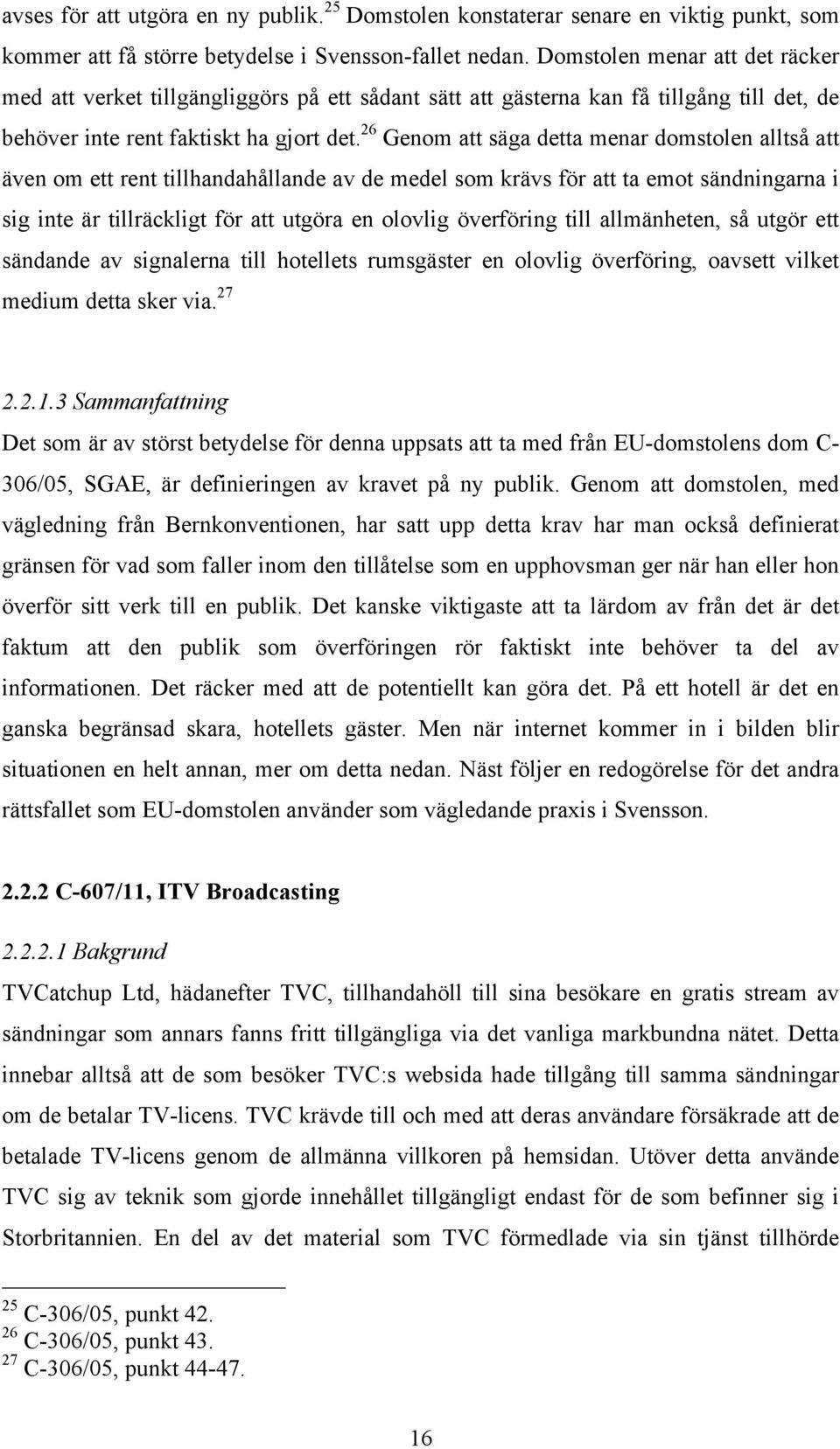 avses för att utgöra en ny publik.$^{25}$ Domstolen konstaterar senare en viktig punkt, som kommer att få större betydelse i Svensson-fallet nedan. Domstolen menar att det räcker med att verket tillgängliggörs på ett sådant sätt att gästerna kan få tillgång till det, de behöver inte rent faktiskt ha gjort det.$^{26}$ Genom att säga detta menar domstolen alltså att även om ett rent tillhandahållande av de medel som krävs för att ta emot sändningarna i sig inte är tillräckligt för att utgöra en olovlig överföring till allmänheten, så utgör ett sändande av signalerna till hotellets rumsgäster en olovlig överföring, oavsett vilket medium detta sker via.$^{27}$

2.2.1.3 Sammanfattning

Det som är av störst betydelse för denna uppsats att ta med från EU-domstolens dom C-306/05, SGAE, är definieringen av kravet på ny publik. Genom att domstolen, med vägledning från Bernkonventionen, har satt upp detta krav har man också definierat gränsen för vad som faller inom den tillåtelse som en upphovsman ger när han eller hon överför sitt verk till en publik. Det kanske viktigaste att ta lärdom av från det är det faktum att den publik som överföringen rör faktiskt inte behöver ta del av informationen. Det räcker med att de potentiellt kan göra det. På ett hotell är det en ganska begränsad skara, hotellets gäster. Men när internet kommer in i bilden blir situationen en helt annan, mer om detta nedan. Näst följer en redogörelse för det andra rättsfallet som EU-domstolen använder som vägledande praxis i Svensson.

2.2.2 C-607/11, ITV Broadcasting

2.2.2.1 Bakgrund

TVCatchup Ltd, hädanefter TVC, tillhandahöll till sina besökare en gratis stream av sändningar som annars fanns fritt tillgängliga via det vanliga markbundna nätet. Detta innebar alltså att de som besöker TVC:s websida hade tillgång till samma sändningar om de betalar TV-licens. TVC krävde till och med att deras användare försäkrade att de betalade TV-licens genom de allmänna villkoren på hemsidan. Utöver detta använde TVC sig av teknik som gjorde innehållet tillgängligt endast för de som befinner sig i Storbritannien. En del av det material som TVC förmedlade via sin tjänst tillhörde

$^{25}$ C-306/05, punkt 42.
$^{26}$ C-306/05, punkt 43.
$^{27}$ C-306/05, punkt 44-47.

16